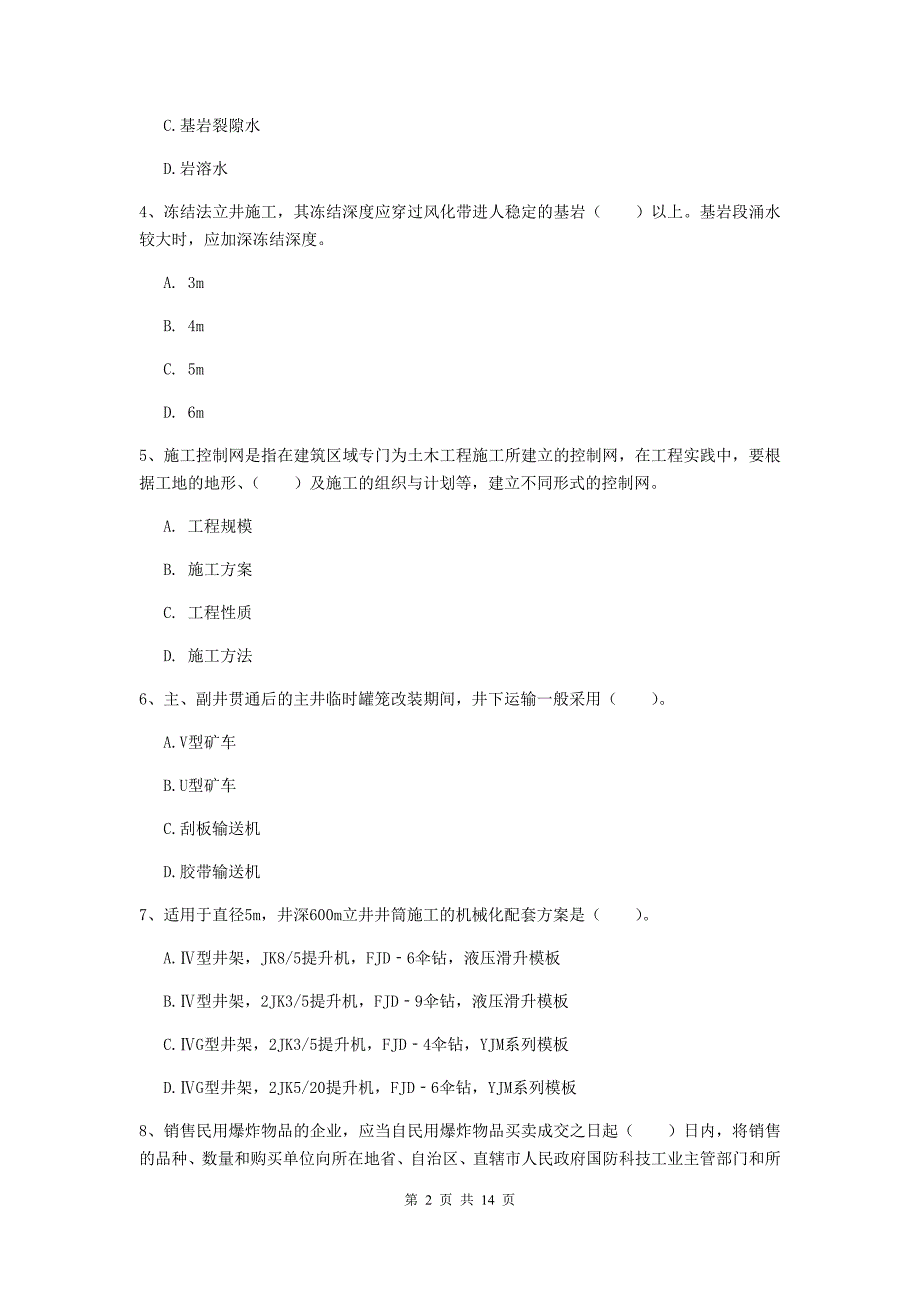 C.基岩裂隙水

D.岩溶水

4、冻结法立井施工，其冻结深度应穿过风化带进人稳定的基岩（　　）以上。基岩段涌水较大时，应加深冻结深度。

A. 3m

B. 4m

C. 5m

D. 6m

5、施工控制网是指在建筑区域专门为土木工程施工所建立的控制网，在工程实践中，要根据工地的地形、（　　）及施工的组织与计划等，建立不同形式的控制网。

A. 工程规模

B. 施工方案

C. 工程性质

D. 施工方法

6、主、副井贯通后的主井临时罐笼改装期间，井下运输一般采用（　　）。

A.V型矿车

B.U型矿车

C.刮板输送机

D.胶带输送机

7、适用于直径5m，井深600m立井井筒施工的机械化配套方案是（　　）。

A.Ⅳ型井架，JK8/5提升机，FJD－6伞钻，液压滑升模板

B.Ⅳ型井架，2JK3/5提升机，FJD－9伞钻，液压滑升模板

C.ⅣG型井架，2JK3/5提升机，FJD－4伞钻，YJM系列模板

D.ⅣG型井架，2JK5/20提升机，FJD－6伞钻，YJM系列模板

8、销售民用爆炸物品的企业，应当自民用爆炸物品买卖成交之日起（　　）日内，将销售的品种、数量和购买单位向所在地省、自治区、直辖市人民政府国防科技工业主管部门和所

第 2 页 共 14 页